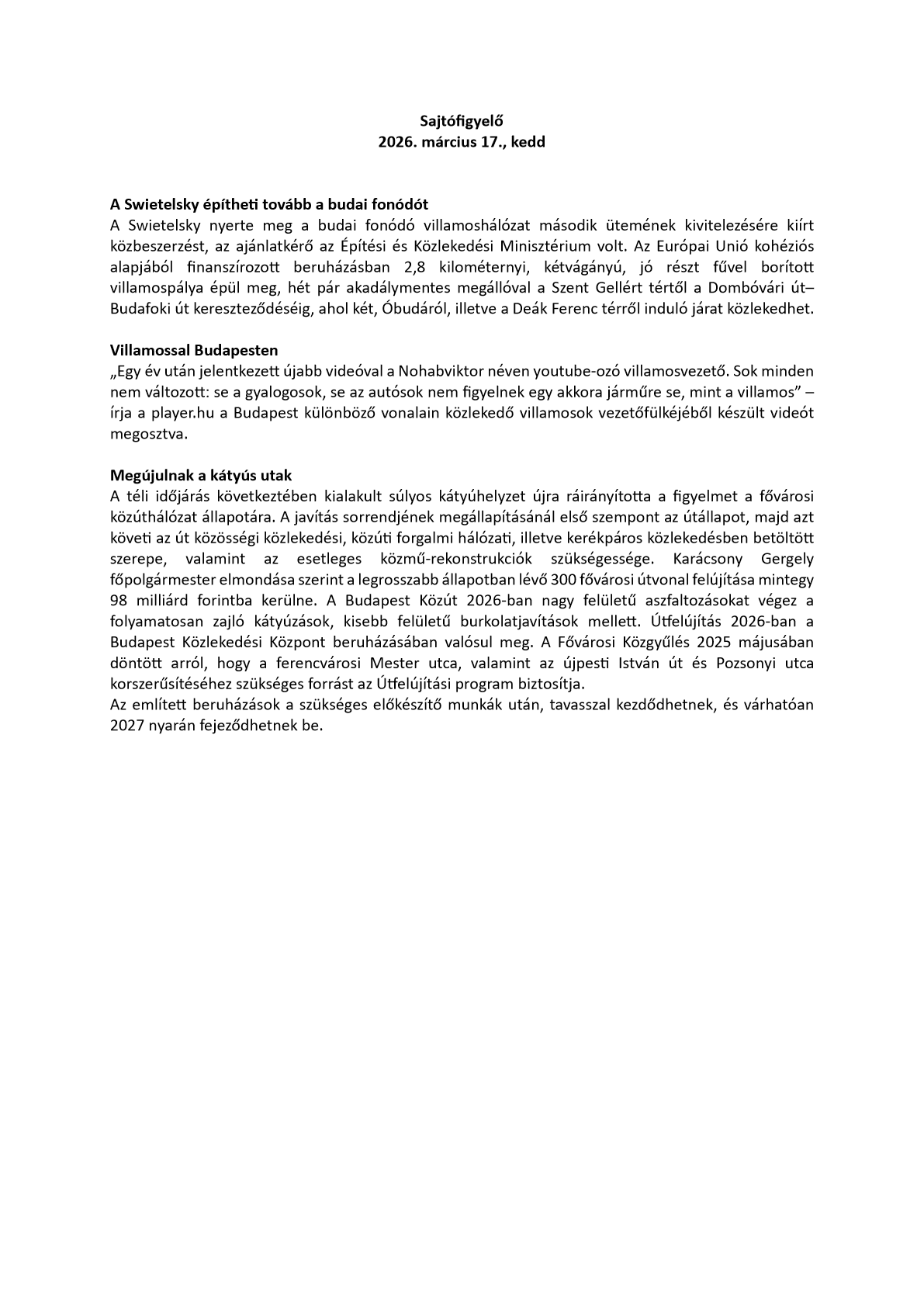 Sajtófigyelő
2026. március 17., kedd

A Swietelsky építheti tovább a budai fonódót
A Swietelsky nyerte meg a budai fonódó villamoshálózat második ütemének kivitelezésére kiírt közbeszerzést, az ajánlatkérő az Építési és Közlekedési Minisztérium volt. Az Európai Unió kohéziós alapjából finanszírozott beruházásban 2,8 kilométernyi, kétvágányú, jó részt fűvel borított villamospálya épül meg, hét pár akadálymentes megállóval a Szent Gellért tértől a Dombóvári út–Budafoki út kereszteződéséig, ahol két, Óbudáról, illetve a Deák Ferenc térről induló járat közlekedhet.

Villamossal Budapesten
„Egy év után jelentkezett újabb videóval a Nohabviktor néven youtube-ozó villamosvezető. Sok minden nem változott: se a gyalogosok, se az autósok nem figyelnek egy akkora járműre se, mint a villamos” – írja a player.hu a Budapest különböző vonalain közlekedő villamosok vezetőfülkéjéből készült videót megosztva.

Megújulnak a kátyús utak
A téli időjárás következtében kialakult súlyos kátyúhelyzet újra ráirányította a figyelmet a fővárosi közúthálózat állapotára. A javítás sorrendjének megállapításánál első szempont az útállapot, majd azt követi az út közösségi közlekedési, közúti forgalmi hálózati, illetve kerékpáros közlekedésben betöltött szerepe, valamint az esetleges közmű-rekonstrukciók szükségessége. Karácsony Gergely főpolgármester elmondása szerint a legrosszabb állapotban lévő 300 fővárosi útvonal felújítása mintegy 98 milliárd forintba kerülne. A Budapest Közút 2026-ban nagy felületű aszfaltozásokat végez a folyamatosan zajló kátyúzások, kisebb felületű burkolatjavítások mellett. Útfelújítás 2026-ban a Budapest Közlekedési Központ beruházásában valósul meg. A Fővárosi Közgyűlés 2025 májusában döntött arról, hogy a ferencvárosi Mester utca, valamint az újpesti István út és Pozsonyi utca korszerűsítéséhez szükséges forrást az Útfelújítási program biztosítja.
Az említett beruházások a szükséges előkészítő munkák után, tavasszal kezdődhetnek, és várhatóan 2027 nyarán fejeződhetnek be.